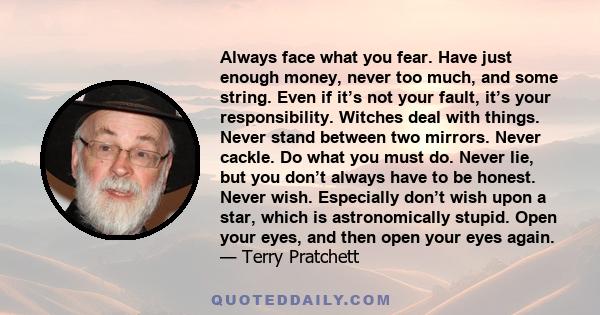 Always face what you fear. Have just enough money, never too much, and some string. Even if it’s not your fault, it’s your responsibility. Witches deal with things. Never stand between two mirrors. Never cackle. Do what you must do. Never lie, but you don’t always have to be honest. Never wish. Especially don’t wish upon a star, which is astronomically stupid. Open your eyes, and then open your eyes again.
— Terry Pratchett

QUOTEDDAILY.COM